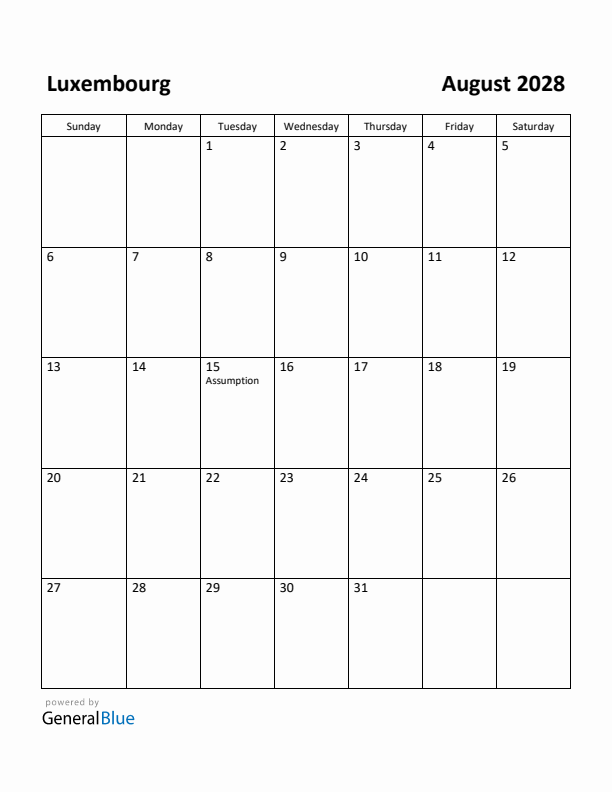 Luxembourg

August 2028

| Sunday | Monday | Tuesday | Wednesday | Thursday | Friday | Saturday |
|---|---|---|---|---|---|---|
| | | 1 | 2 | 3 | 4 | 5 |
| 6 | 7 | 8 | 9 | 10 | 11 | 12 |
| 13 | 14 | 15 Assumption | 16 | 17 | 18 | 19 |
| 20 | 21 | 22 | 23 | 24 | 25 | 26 |
| 27 | 28 | 29 | 30 | 31 | | |

powered by
GeneralBlue